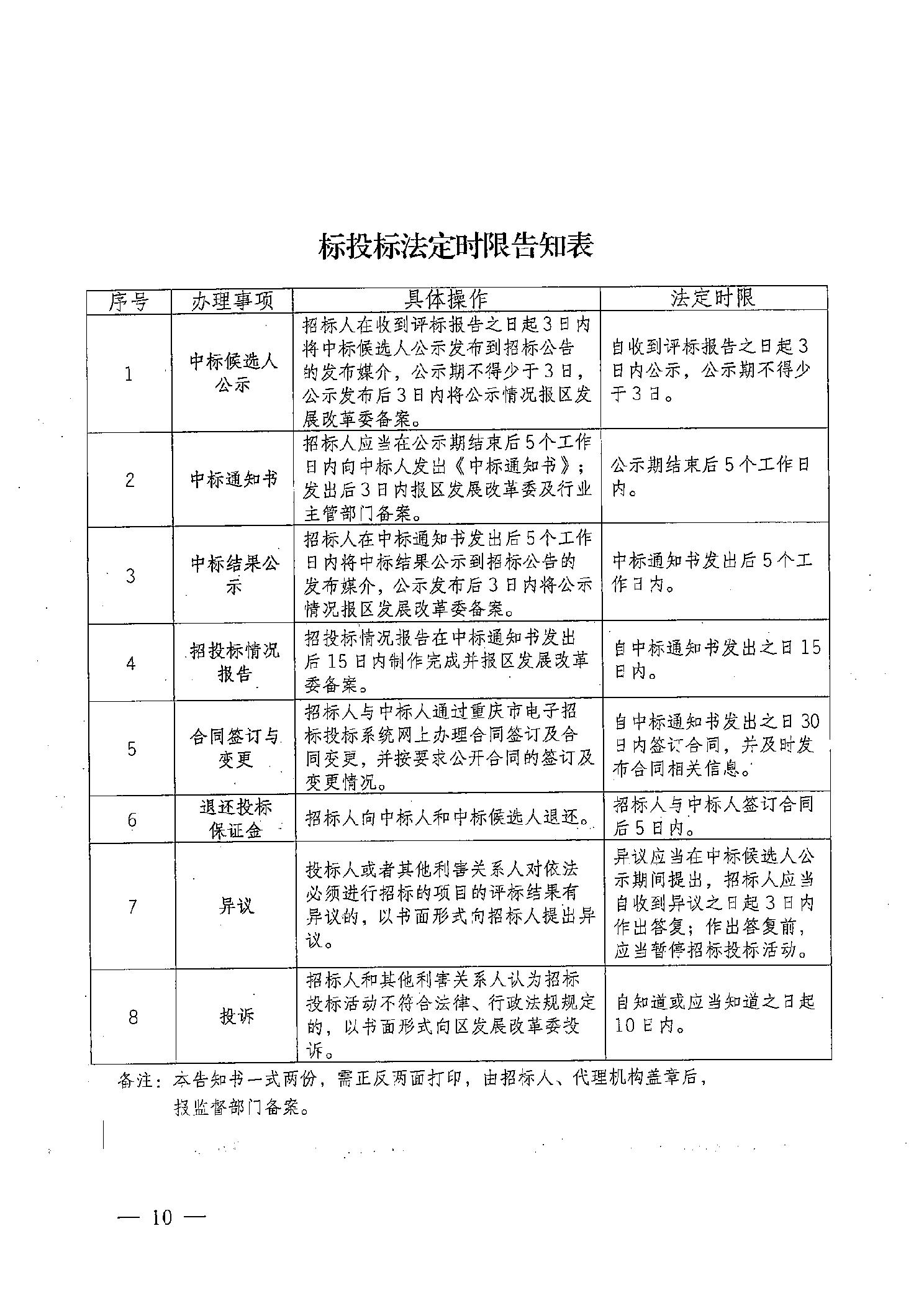 标投标法定时限告知表

| 序号 | 办理事项 | 具体操作 | 法定时限 |
|---|---|---|---|
| 1 | 中标候选人公示 | 招标人在收到评标报告之日起3日内将中标候选人公示发布到招标公告的发布媒介，公示期不得少于3日，公示发布后3日内将公示情况报区发展改革委备案。 | 自收到评标报告之日起3日内公示，公示期不得少于3日。 |
| 2 | 中标通知书 | 招标人应当在公示期结束后5个工作日内向中标人发出《中标通知书》；发出后3日内报区发展改革委及行业主管部门备案。 | 公示期结束后5个工作日内。 |
| 3 | 中标结果公示 | 招标人在中标通知书发出后5个工作日内将中标结果公示到招标公告的发布媒介，公示发布后3日内将公示情况报区发展改革委备案。 | 中标通知书发出后5个工作日内。 |
| 4 | 招投标情况报告 | 招投标情况报告在中标通知书发出后15日内制作完成并报区发展改革委备案。 | 自中标通知书发出之日15日内。 |
| 5 | 合同签订与变更 | 招标人与中标人通过重庆市电子招标投标系统网上办理合同签订及合同变更，并按要求公开合同的签订及变更情况。 | 自中标通知书发出之日30日内签订合同，并及时发布合同相关信息。 |
| 6 | 退还投标保证金 | 招标人向中标人和中标候选人退还。 | 招标人与中标人签订合同后5日内。 |
| 7 | 异议 | 投标人或者其他利害关系人对依法必须进行招标的项目的评标结果有异议的，以书面形式向招标人提出异议。 | 异议应当在中标候选人公示期间提出，招标人应当自收到异议之日起3日内作出答复；作出答复前，应当暂停招标投标活动。 |
| 8 | 投诉 | 招标人和其他利害关系人认为招标投标活动不符合法律、行政法规规定的，以书面形式向区发展改革委投诉。 | 自知道或应当知道之日起10日内。 |

备注：本告知书一式两份，需正反两面打印，由招标人、代理机构盖章后，报监督部门备案。

— 10 —